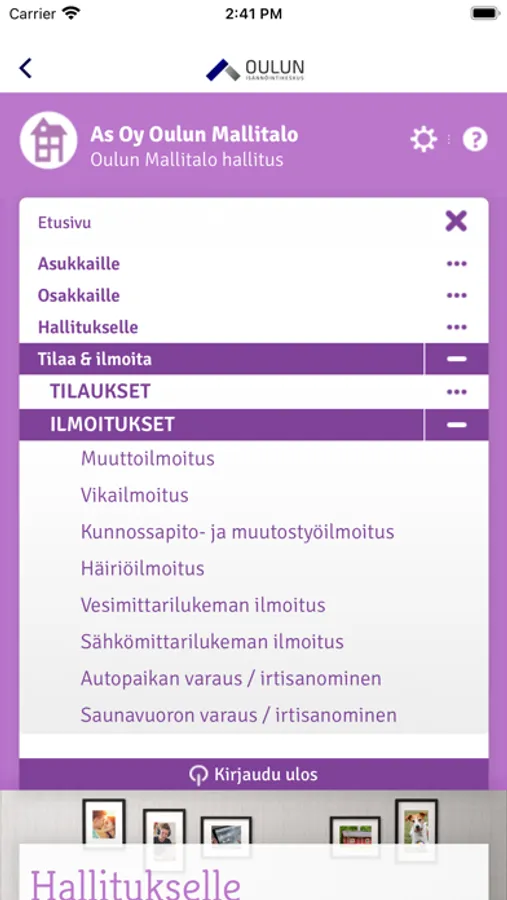 Carrier 2:41 PM

OULUN
ISÄNNÖINTIKESKUS

As Oy Oulun Mallitalo
Oulun Mallitalo hallitus

Etusivu

Asukkaille

Osakkaille

Hallitukselle

Tilaa & ilmoita

TILAUKSET

ILMOITUKSET

Muuttoilmoitus

Vikailmoitus

Kunnossapito- ja muutostyöilmoitus

Häiriöilmoitus

Vesimittarilukeman ilmoitus

Sähkömittarilukeman ilmoitus

Autopaikan varaus / irtisanominen

Saunavuoron varaus / irtisanominen

Kirjaudu ulos

Hallitukselle